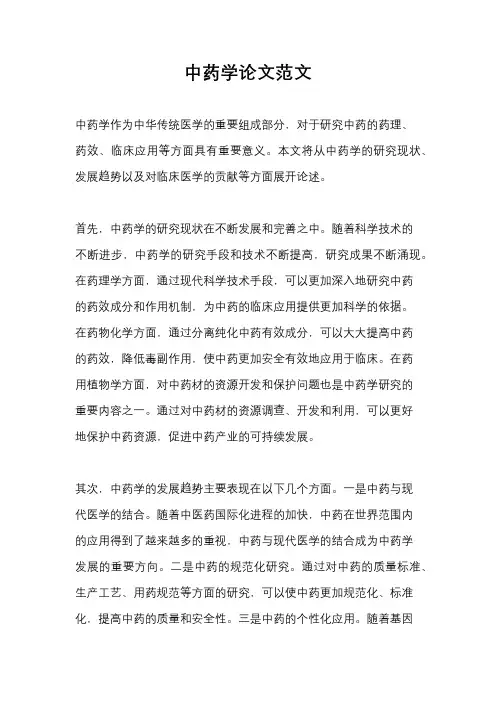 中药学论文范文

中药学作为中华传统医学的重要组成部分，对于研究中药的药理、药效、临床应用等方面具有重要意义。本文将从中药学的研究现状、发展趋势以及对临床医学的贡献等方面展开论述。

首先，中药学的研究现状在不断发展和完善之中。随着科学技术的不断进步，中药学的研究手段和技术不断提高，研究成果不断涌现。在药理学方面，通过现代科学技术手段，可以更加深入地研究中药的药效成分和作用机制，为中药的临床应用提供更加科学的依据。在药物化学方面，通过分离纯化中药有效成分，可以大大提高中药的药效，降低毒副作用，使中药更加安全有效地应用于临床。在药用植物学方面，对中药材的资源开发和保护问题也是中药学研究的重要内容之一。通过对中药材的资源调查、开发和利用，可以更好地保护中药资源，促进中药产业的可持续发展。

其次，中药学的发展趋势主要表现在以下几个方面。一是中药与现代医学的结合。随着中医药国际化进程的加快，中药在世界范围内的应用得到了越来越多的重视，中药与现代医学的结合成为中药学发展的重要方向。二是中药的规范化研究。通过对中药的质量标准、生产工艺、用药规范等方面的研究，可以使中药更加规范化、标准化，提高中药的质量和安全性。三是中药的个性化应用。随着基因